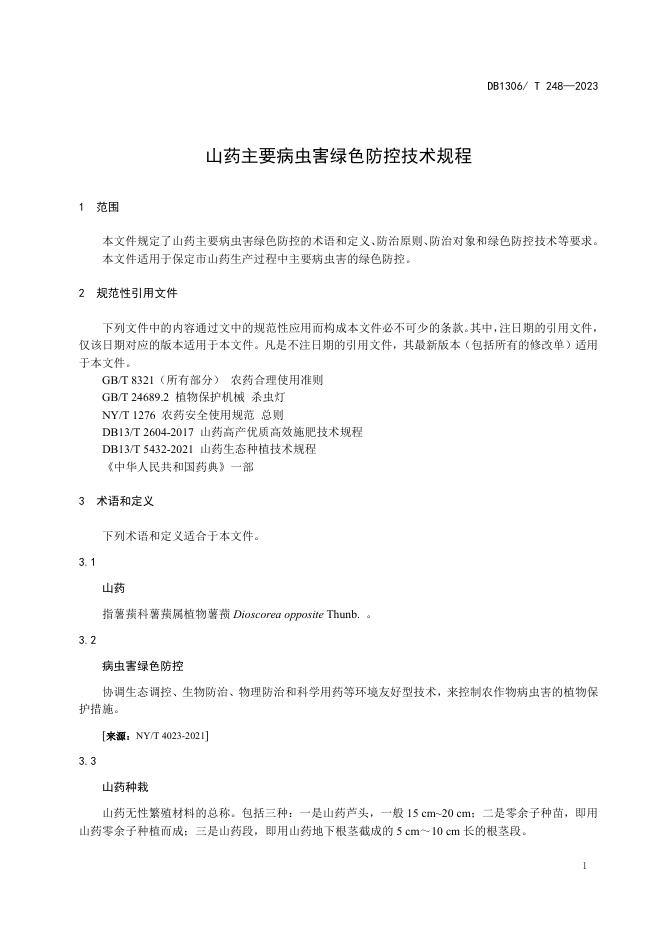 DB1306/ T 248—2023

山药主要病虫害绿色防控技术规程

1 范围

本文件规定了山药主要病虫害绿色防控的术语和定义、防治原则、防治对象和绿色防控技术等要求。
本文件适用于保定市山药生产过程中主要病虫害的绿色防控。

2 规范性引用文件

下列文件中的内容通过文中的规范性应用而构成本文件必不可少的条款。其中，注日期的引用文件，仅该日期对应的版本适用于本文件。凡是不注日期的引用文件，其最新版本（包括所有的修改单）适用于本文件。
GB/T 8321（所有部分） 农药合理使用准则
GB/T 24689.2 植物保护机械 杀虫灯
NY/T 1276 农药安全使用规范 总则
DB13/T 2604-2017 山药高产优质高效施肥技术规程
DB13/T 5432-2021 山药生态种植技术规程
《中华人民共和国药典》一部

3 术语和定义

下列术语和定义适合于本文件。

3.1

山药

指薯蓣科薯蓣属植物薯蓣 Dioscorea opposite Thunb. 。

3.2

病虫害绿色防控

协调生态调控、生物防治、物理防治和科学用药等环境友好型技术，来控制农作物病虫害的植物保护措施。

[来源：NY/T 4023-2021]

3.3

山药种栽

山药无性繁殖材料的总称。包括三种：一是山药芦头，一般 15 cm~20 cm；二是零余子种苗，即用山药零余子种植而成；三是山药段，即用山药地下根茎截成的 5 cm～10 cm 长的根茎段。

1